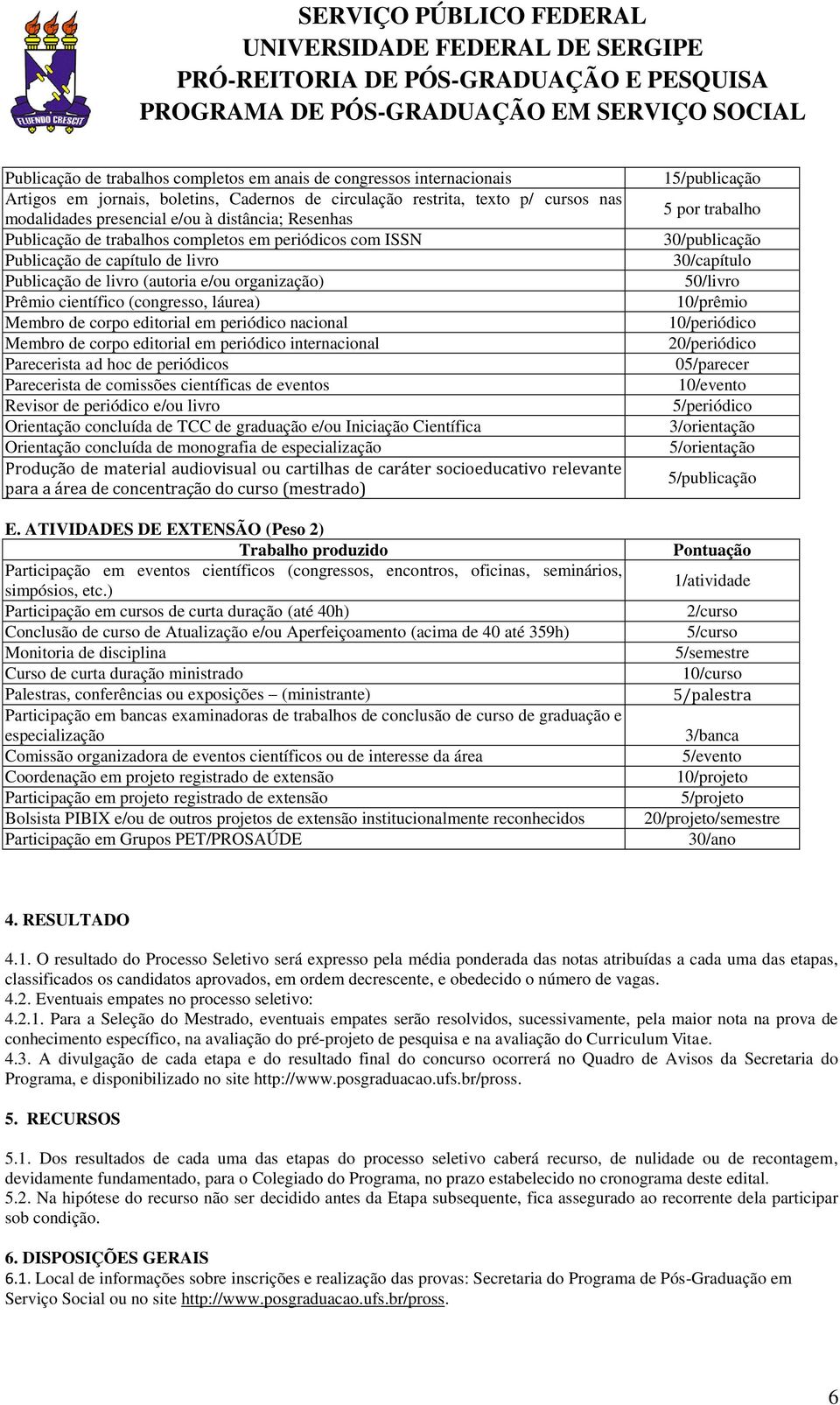 FLUENDO CRESCIT

SERVIÇO PÚBLICO FEDERAL
UNIVERSIDADE FEDERAL DE SERGIPE
PRÓ-REITORIA DE PÓS-GRADUAÇÃO E PESQUISA
PROGRAMA DE PÓS-GRADUAÇÃO EM SERVIÇO SOCIAL

| | |
|---|---|
| Publicação de trabalhos completos em anais de congressos internacionais | 15/publicação |
| Artigos em jornais, boletins, Cadernos de circulação restrita, texto p/ cursos nas modalidades presencial e/ou à distância; Resenhas | 5 por trabalho |
| Publicação de trabalhos completos em periódicos com ISSN | 30/publicação |
| Publicação de capítulo de livro | 30/capítulo |
| Publicação de livro (autoria e/ou organização) | 50/livro |
| Prêmio científico (congresso, láurea) | 10/prêmio |
| Membro de corpo editorial em periódico nacional | 10/periódico |
| Membro de corpo editorial em periódico internacional | 20/periódico |
| Parecerista ad hoc de periódicos | 05/parecer |
| Parecerista de comissões científicas de eventos | 10/evento |
| Revisor de periódico e/ou livro | 5/periódico |
| Orientação concluída de TCC de graduação e/ou Iniciação Científica | 3/orientação |
| Orientação concluída de monografia de especialização | 5/orientação |
| Produção de material audiovisual ou cartilhas de caráter socioeducativo relevante para a área de concentração do curso (mestrado) | 5/publicação |

E. ATIVIDADES DE EXTENSÃO (Peso 2)

| Trabalho produzido | Pontuação |
|---|---|
| Participação em eventos científicos (congressos, encontros, oficinas, seminários, simpósios, etc.) | 1/atividade |
| Participação em cursos de curta duração (até 40h) | 2/curso |
| Conclusão de curso de Atualização e/ou Aperfeiçoamento (acima de 40 até 359h) | 5/curso |
| Monitoria de disciplina | 5/semestre |
| Curso de curta duração ministrado | 10/curso |
| Palestras, conferências ou exposições – (ministrante) | 5/palestra |
| Participação em bancas examinadoras de trabalhos de conclusão de curso de graduação e especialização | 3/banca |
| Comissão organizadora de eventos científicos ou de interesse da área | 5/evento |
| Coordenação em projeto registrado de extensão | 10/projeto |
| Participação em projeto registrado de extensão | 5/projeto |
| Bolsista PIBIX e/ou de outros projetos de extensão institucionalmente reconhecidos | 20/projeto/semestre |
| Participação em Grupos PET/PROSAÚDE | 30/ano |

4. RESULTADO

4.1. O resultado do Processo Seletivo será expresso pela média ponderada das notas atribuídas a cada uma das etapas, classificados os candidatos aprovados, em ordem decrescente, e obedecido o número de vagas.
4.2. Eventuais empates no processo seletivo:
4.2.1. Para a Seleção do Mestrado, eventuais empates serão resolvidos, sucessivamente, pela maior nota na prova de conhecimento específico, na avaliação do pré-projeto de pesquisa e na avaliação do Curriculum Vitae.
4.3. A divulgação de cada etapa e do resultado final do concurso ocorrerá no Quadro de Avisos da Secretaria do Programa, e disponibilizado no site http://www.posgraduacao.ufs.br/pross.

5. RECURSOS

5.1. Dos resultados de cada uma das etapas do processo seletivo caberá recurso, de nulidade ou de recontagem, devidamente fundamentado, para o Colegiado do Programa, no prazo estabelecido no cronograma deste edital.
5.2. Na hipótese do recurso não ser decidido antes da Etapa subsequente, fica assegurado ao recorrente dela participar sob condição.

6. DISPOSIÇÕES GERAIS
6.1. Local de informações sobre inscrições e realização das provas: Secretaria do Programa de Pós-Graduação em Serviço Social ou no site http://www.posgraduacao.ufs.br/pross.

6